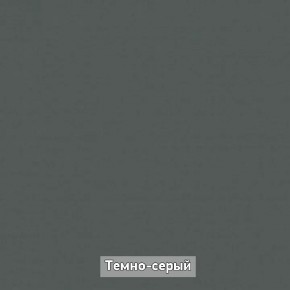 Темно-серый